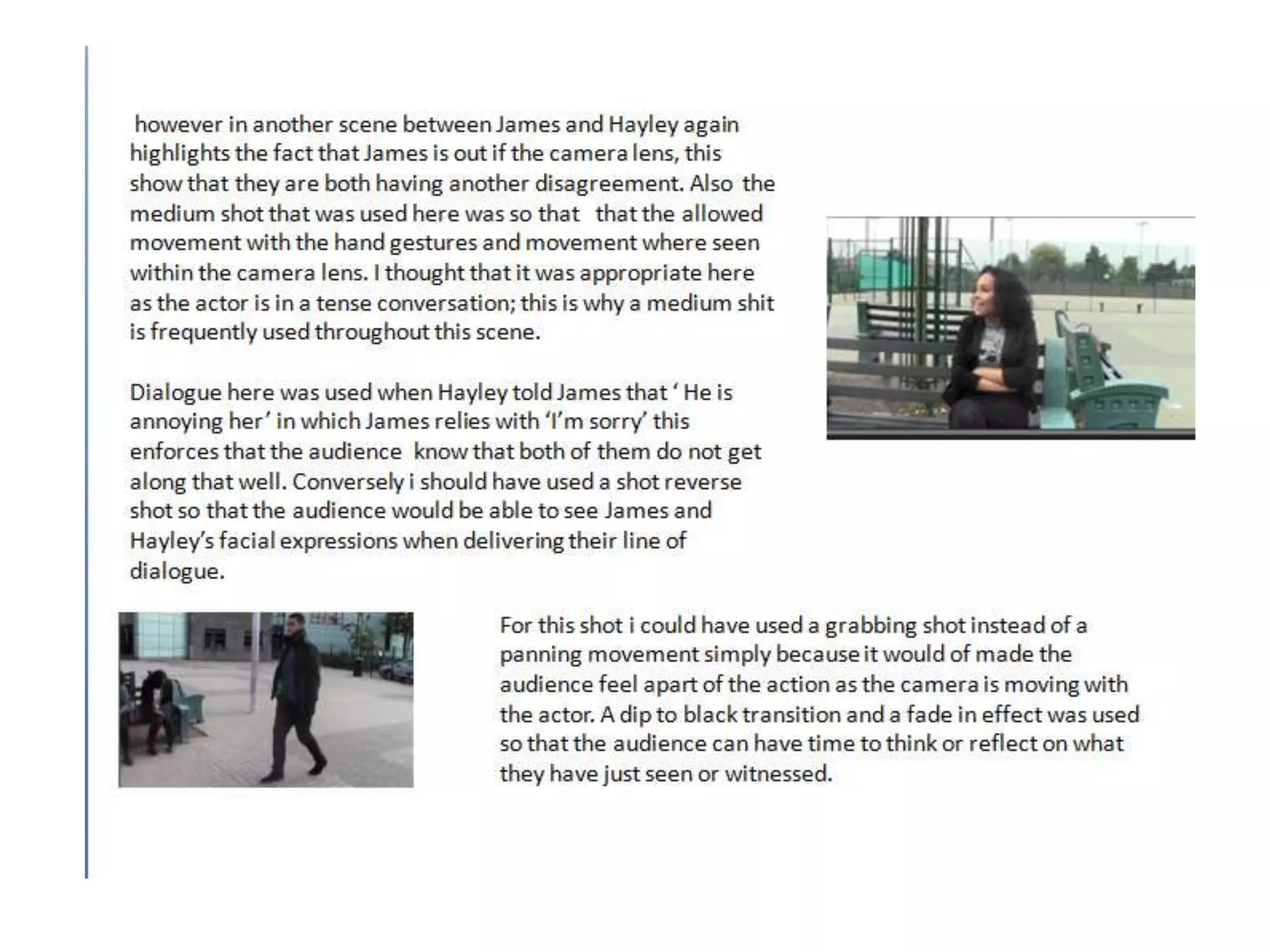 however in another scene between James and Hayley again highlights the fact that James is out if the camera lens, this show that they are both having another disagreement. Also the medium shot that was used here was so that that the allowed movement with the hand gestures and movement where seen within the camera lens. I thought that it was appropriate here as the actor is in a tense conversation; this is why a medium shit is frequently used throughout this scene.

Dialogue here was used when Hayley told James that ' He is annoying her' in which James relies with 'I'm sorry' this enforces that the audience know that both of them do not get along that well. Conversely i should have used a shot reverse shot so that the audience would be able to see James and Hayley's facial expressions when delivering their line of dialogue.

For this shot i could have used a grabbing shot instead of a panning movement simply because it would of made the audience feel apart of the action as the camera is moving with the actor. A dip to black transition and a fade in effect was used so that the audience can have time to think or reflect on what they have just seen or witnessed.